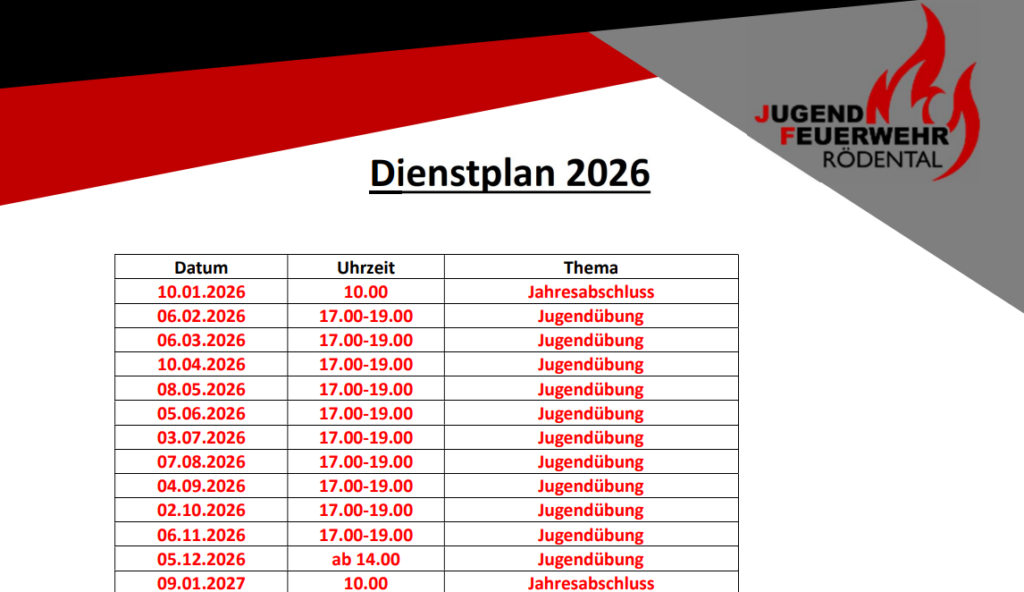 JUGEND
FEUERWEHR
RÖDENTAL

Dienstplan 2026

| Datum | Uhrzeit | Thema |
|---|---|---|
| 10.01.2026 | 10.00 | Jahresabschluss |
| 06.02.2026 | 17.00-19.00 | Jugendübung |
| 06.03.2026 | 17.00-19.00 | Jugendübung |
| 10.04.2026 | 17.00-19.00 | Jugendübung |
| 08.05.2026 | 17.00-19.00 | Jugendübung |
| 05.06.2026 | 17.00-19.00 | Jugendübung |
| 03.07.2026 | 17.00-19.00 | Jugendübung |
| 07.08.2026 | 17.00-19.00 | Jugendübung |
| 04.09.2026 | 17.00-19.00 | Jugendübung |
| 02.10.2026 | 17.00-19.00 | Jugendübung |
| 06.11.2026 | 17.00-19.00 | Jugendübung |
| 05.12.2026 | ab 14.00 | Jugendübung |
| 09.01.2027 | 10.00 | Jahresabschluss |